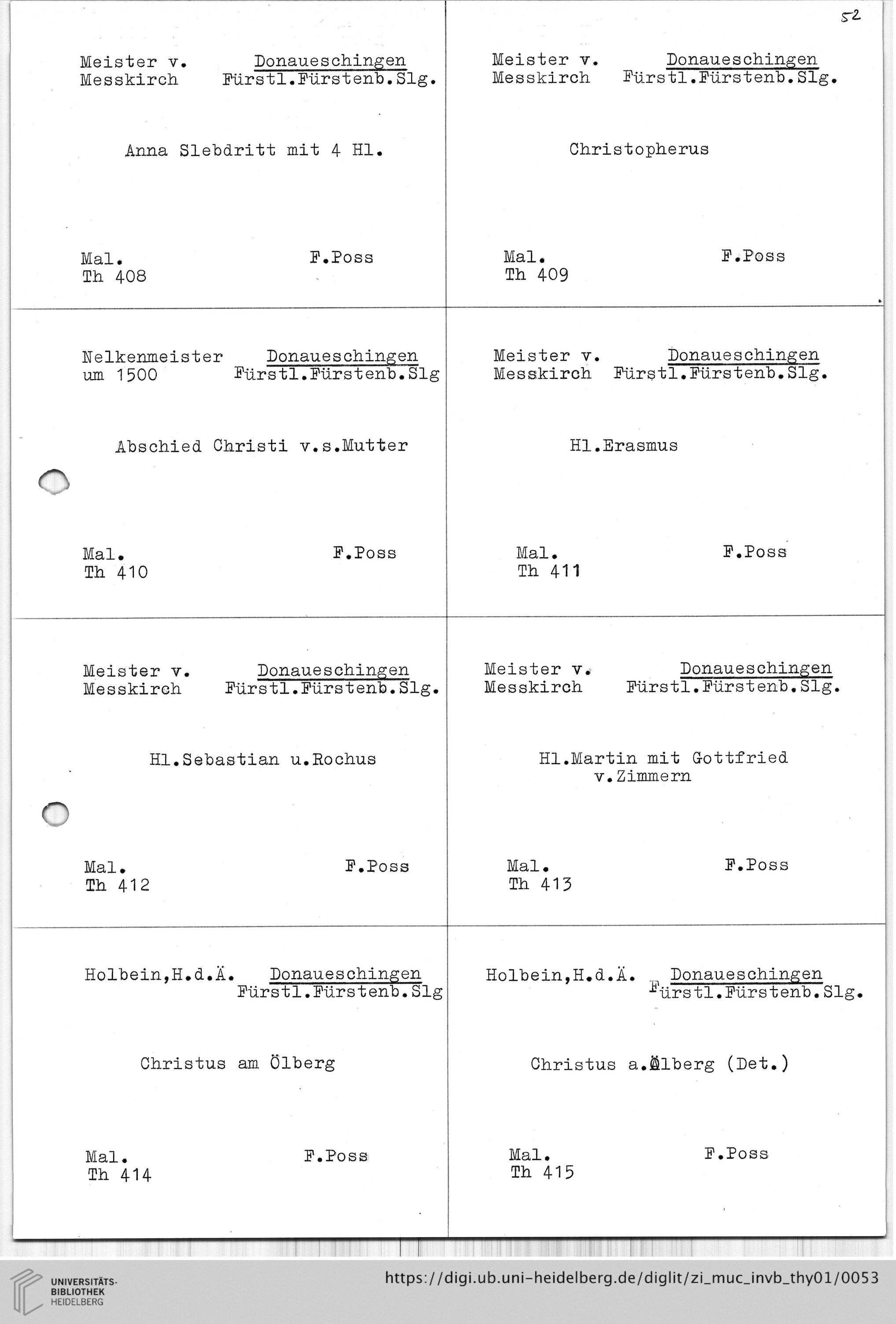 52

Meister v. Messkirch
Donaueschingen Fürstl.Fürstenb.Slg.

Anna Slebdritt mit 4 Hl.

Mal.
Th 408
F.Poss

Meister v. Messkirch
Donaueschingen Fürstl.Fürstenb.Slg.

Christopherus

Mal.
Th 409
F.Poss

Nelkenmeister um 1500
Donaueschingen Fürstl.Fürstenb.Slg

Abschied Christi v.s.Mutter

Mal.
Th 410
F.Poss

Meister v. Messkirch
Donaueschingen Fürstl.Fürstenb.Slg.

Hl.Erasmus

Mal.
Th 411
F.Poss

Meister v. Messkirch
Donaueschingen Fürstl.Fürstenb.Slg.

Hl.Sebastian u.Rochus

Mal.
Th 412
F.Poss

Meister v. Messkirch
Donaueschingen Fürstl.Fürstenb.Slg.

Hl.Martin mit Gottfried v.Zimmern

Mal.
Th 413
F.Poss

Holbein,H.d.Ä.
Donaueschingen Fürstl.Fürstenb.Slg

Christus am Ölberg

Mal.
Th 414
F.Poss

Holbein,H.d.Ä.
Donaueschingen Fürstl.Fürstenb.Slg.

Christus a.Ölberg (Det.)

Mal.
Th 415
F.Poss

UNIVERSITÄTS-BIBLIOTHEK HEIDELBERG
https://digi.ub.uni-heidelberg.de/diglit/zi_muc_invb_thy01/0053